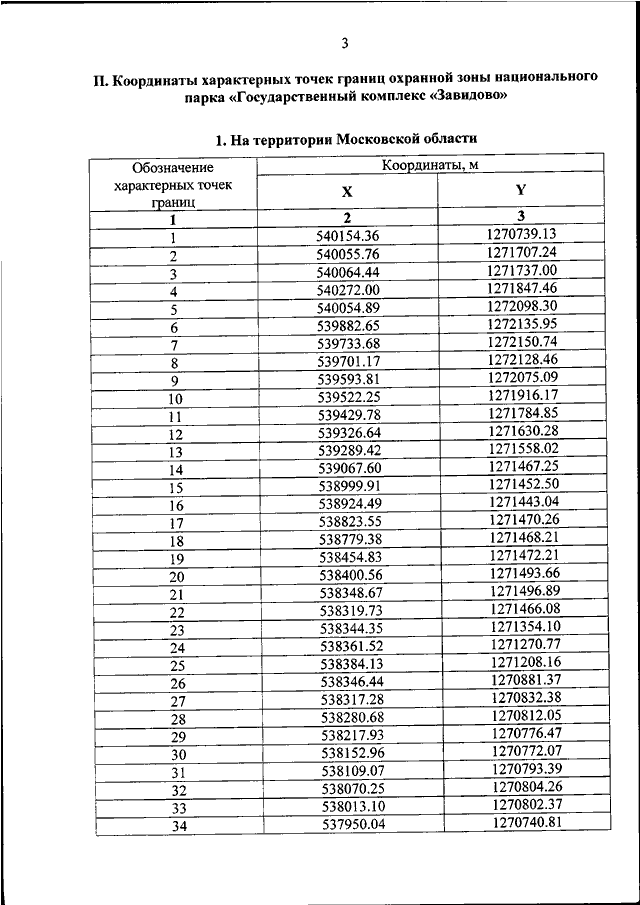 3

II. Координаты характерных точек границ охранной зоны национального парка «Государственный комплекс «Завидово»

1. На территории Московской области

| Обозначение характерных точек границ | Координаты, м | |
|---|---|---|
| | X | Y |
| 1 | 2 | 3 |
| 1 | 540154.36 | 1270739.13 |
| 2 | 540055.76 | 1271707.24 |
| 3 | 540064.44 | 1271737.00 |
| 4 | 540272.00 | 1271847.46 |
| 5 | 540054.89 | 1272098.30 |
| 6 | 539882.65 | 1272135.95 |
| 7 | 539733.68 | 1272150.74 |
| 8 | 539701.17 | 1272128.46 |
| 9 | 539593.81 | 1272075.09 |
| 10 | 539522.25 | 1271916.17 |
| 11 | 539429.78 | 1271784.85 |
| 12 | 539326.64 | 1271630.28 |
| 13 | 539289.42 | 1271558.02 |
| 14 | 539067.60 | 1271467.25 |
| 15 | 538999.91 | 1271452.50 |
| 16 | 538924.49 | 1271443.04 |
| 17 | 538823.55 | 1271470.26 |
| 18 | 538779.38 | 1271468.21 |
| 19 | 538454.83 | 1271472.21 |
| 20 | 538400.56 | 1271493.66 |
| 21 | 538348.67 | 1271496.89 |
| 22 | 538319.73 | 1271466.08 |
| 23 | 538344.35 | 1271354.10 |
| 24 | 538361.52 | 1271270.77 |
| 25 | 538384.13 | 1271208.16 |
| 26 | 538346.44 | 1270881.37 |
| 27 | 538317.28 | 1270832.38 |
| 28 | 538280.68 | 1270812.05 |
| 29 | 538217.93 | 1270776.47 |
| 30 | 538152.96 | 1270772.07 |
| 31 | 538109.07 | 1270793.39 |
| 32 | 538070.25 | 1270804.26 |
| 33 | 538013.10 | 1270802.37 |
| 34 | 537950.04 | 1270740.81 |